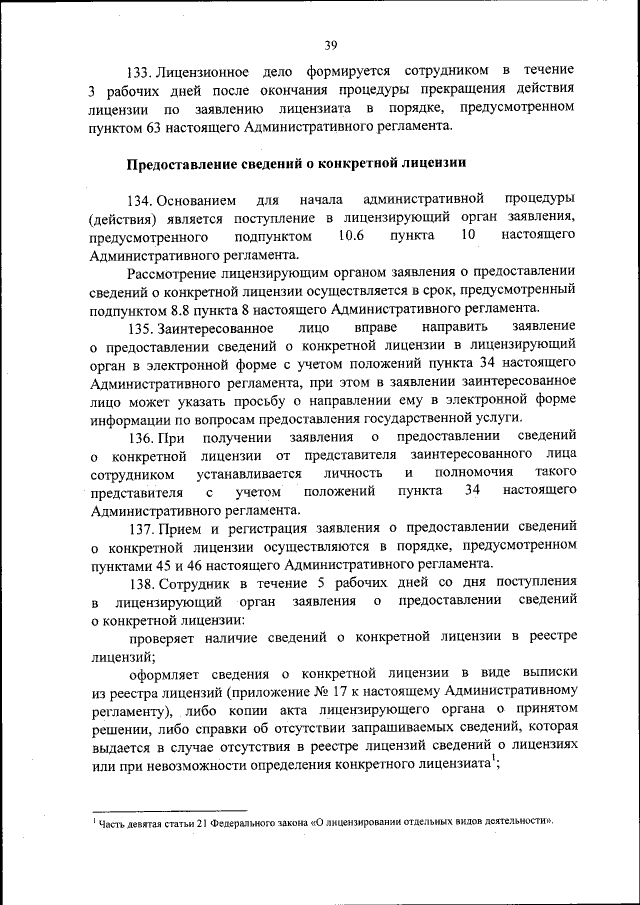 39

133. Лицензионное дело формируется сотрудником в течение 3 рабочих дней после окончания процедуры прекращения действия лицензии по заявлению лицензиата в порядке, предусмотренном пунктом 63 настоящего Административного регламента.

Предоставление сведений о конкретной лицензии

134. Основанием для начала административной процедуры (действия) является поступление в лицензирующий орган заявления, предусмотренного подпунктом 10.6 пункта 10 настоящего Административного регламента.

Рассмотрение лицензирующим органом заявления о предоставлении сведений о конкретной лицензии осуществляется в срок, предусмотренный подпунктом 8.8 пункта 8 настоящего Административного регламента.

135. Заинтересованное лицо вправе направить заявление о предоставлении сведений о конкретной лицензии в лицензирующий орган в электронной форме с учетом положений пункта 34 настоящего Административного регламента, при этом в заявлении заинтересованное лицо может указать просьбу о направлении ему в электронной форме информации по вопросам предоставления государственной услуги.

136. При получении заявления о предоставлении сведений о конкретной лицензии от представителя заинтересованного лица сотрудником устанавливается личность и полномочия такого представителя с учетом положений пункта 34 настоящего Административного регламента.

137. Прием и регистрация заявления о предоставлении сведений о конкретной лицензии осуществляются в порядке, предусмотренном пунктами 45 и 46 настоящего Административного регламента.

138. Сотрудник в течение 5 рабочих дней со дня поступления в лицензирующий орган заявления о предоставлении сведений о конкретной лицензии:

проверяет наличие сведений о конкретной лицензии в реестре лицензий;

оформляет сведения о конкретной лицензии в виде выписки из реестра лицензий (приложение № 17 к настоящему Административному регламенту), либо копии акта лицензирующего органа о принятом решении, либо справки об отсутствии запрашиваемых сведений, которая выдается в случае отсутствия в реестре лицензий сведений о лицензиях или при невозможности определения конкретного лицензиата$^1$;

$^1$ Часть девятая статьи 21 Федерального закона «О лицензировании отдельных видов деятельности».